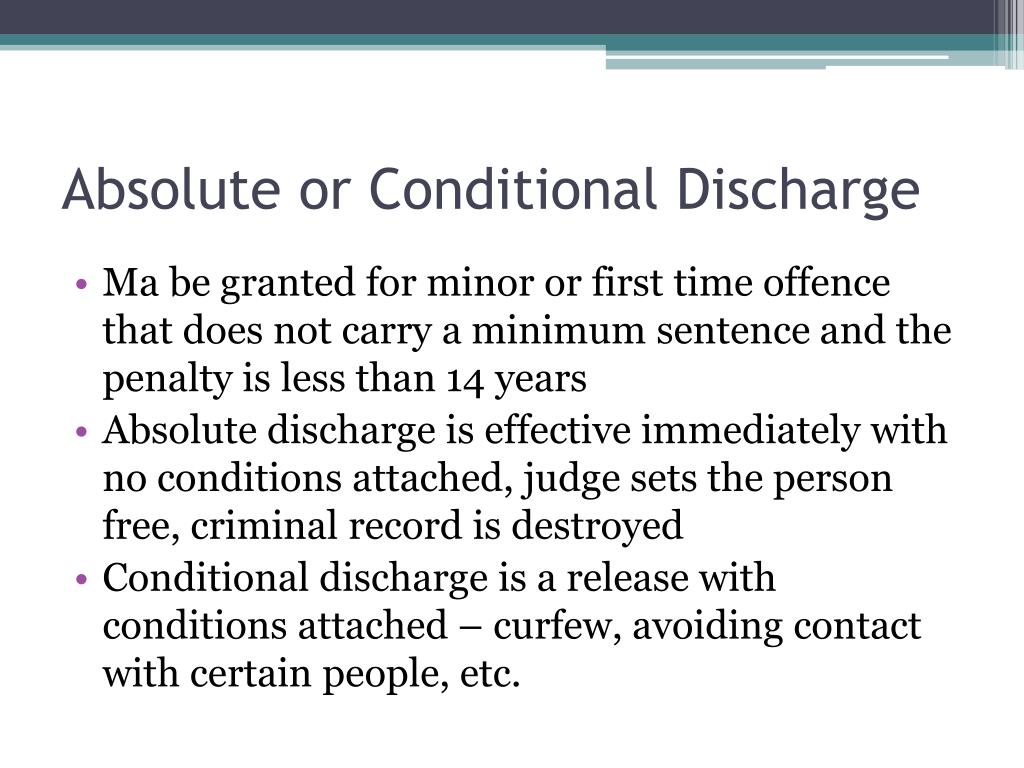 Absolute or Conditional Discharge

• Ma be granted for minor or first time offence that does not carry a minimum sentence and the penalty is less than 14 years
• Absolute discharge is effective immediately with no conditions attached, judge sets the person free, criminal record is destroyed
• Conditional discharge is a release with conditions attached – curfew, avoiding contact with certain people, etc.